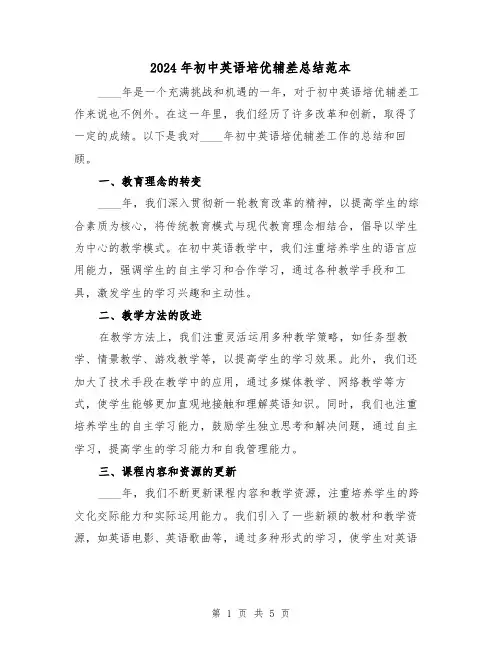 2024年初中英语培优辅差总结范本

____年是一个充满挑战和机遇的一年，对于初中英语培优辅差工作来说也不例外。在这一年里，我们经历了许多改革和创新，取得了一定的成绩。以下是我对____年初中英语培优辅差工作的总结和回顾。

一、教育理念的转变

____年，我们深入贯彻新一轮教育改革的精神，以提高学生的综合素质为核心，将传统教育模式与现代教育理念相结合，倡导以学生为中心的教学模式。在初中英语教学中，我们注重培养学生的语言应用能力，强调学生的自主学习和合作学习，通过各种教学手段和工具，激发学生的学习兴趣和主动性。

二、教学方法的改进

在教学方法上，我们注重灵活运用多种教学策略，如任务型教学、情景教学、游戏教学等，以提高学生的学习效果。此外，我们还加大了技术手段在教学中的应用，通过多媒体教学、网络教学等方式，使学生能够更加直观地接触和理解英语知识。同时，我们也注重培养学生的自主学习能力，鼓励学生独立思考和解决问题，通过自主学习，提高学生的学习能力和自我管理能力。

三、课程内容和资源的更新

____年，我们不断更新课程内容和教学资源，注重培养学生的跨文化交际能力和实际运用能力。我们引入了一些新颖的教材和教学资源，如英语电影、英语歌曲等，通过多种形式的学习，使学生对英语

第 1 页 共 5 页